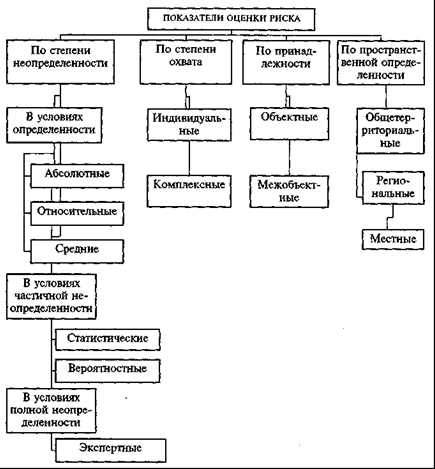 ПОКАЗАТЕЛИ ОЦЕНКИ РИСКА

По степени неопределенности

В условиях определенности

Абсолютные

Относительные

Средние

В условиях частичной неопределенности

Статистические

Вероятностные

В условиях полной неопределенности

Экспертные

По степени охвата

Индивидуальные

Комплексные

По принадлежности

Объектные

Межобъектные

По пространственной определенности

Общетерриториальные

Региональные

Местные